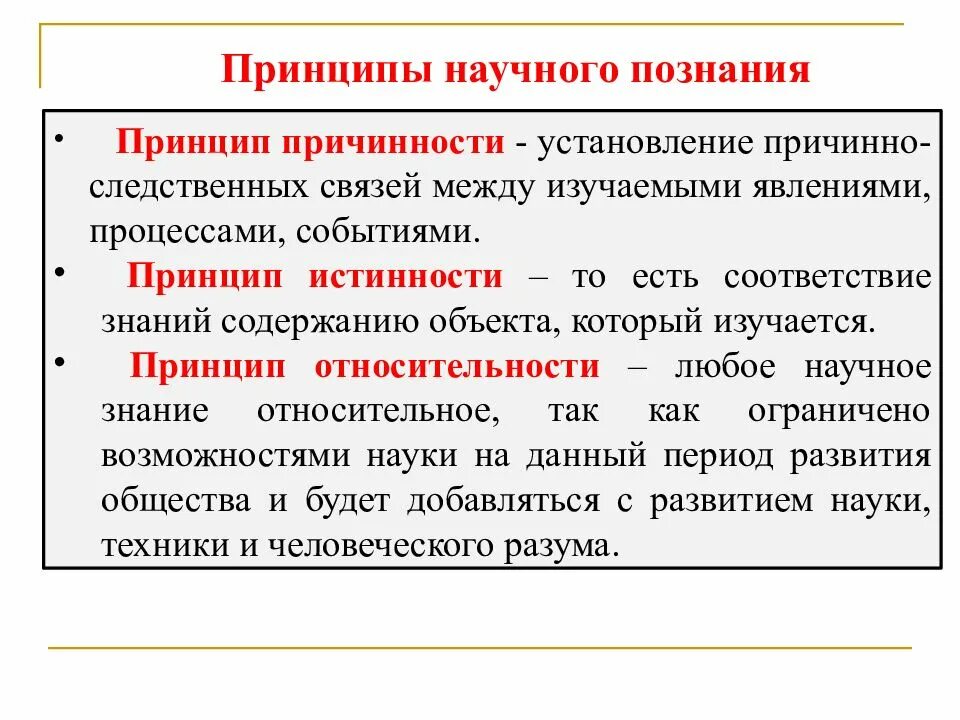 Принципы научного познания

• Принцип причинности - установление причинно-следственных связей между изучаемыми явлениями, процессами, событиями.

• Принцип истинности – то есть соответствие знаний содержанию объекта, который изучается.

• Принцип относительности – любое научное знание относительное, так как ограничено возможностями науки на данный период развития общества и будет добавляться с развитием науки, техники и человеческого разума.